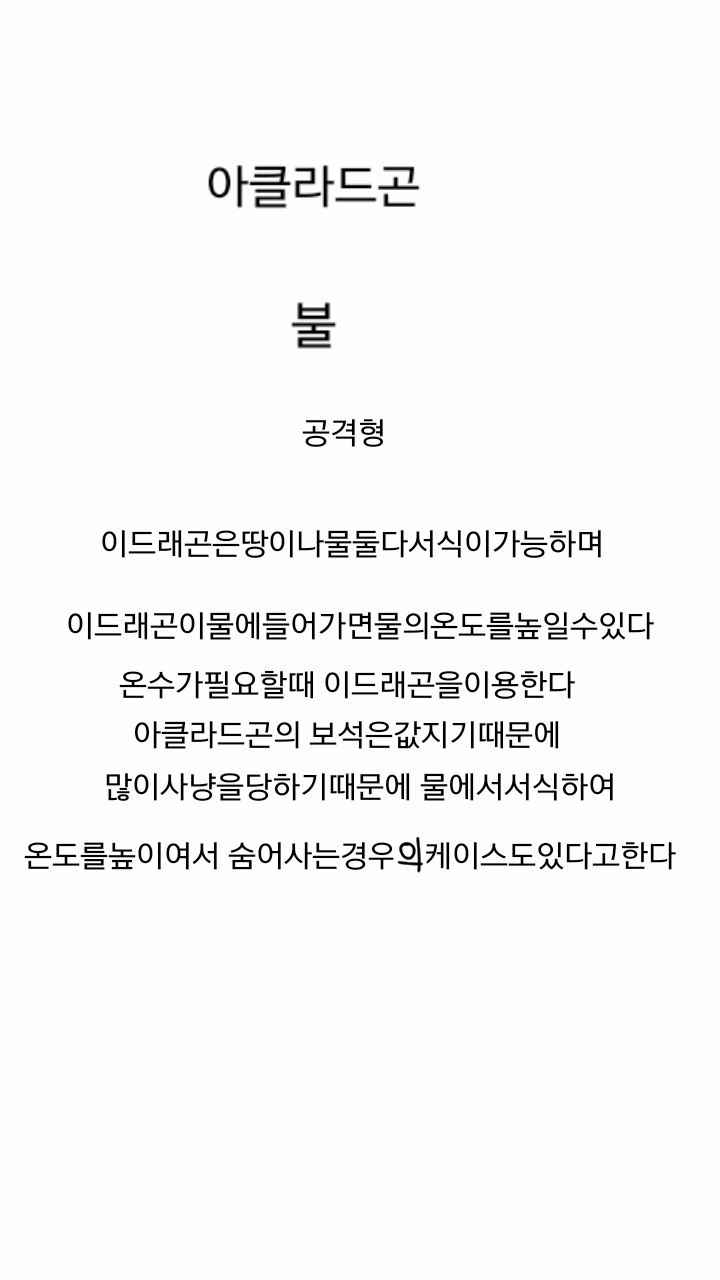 아클라드곤

불

공격형

이드래곤은땅이나물둘다서식이가능하며

이드래곤이물에들어가면물의온도를높일수있다

온수가필요할때 이드래곤을이용한다

아클라드곤의 보석은값지기때문에

많이사냥을당하기때문에 물에서서식하여

온도를높이여서 숨어사는경우의케이스도있다고한다